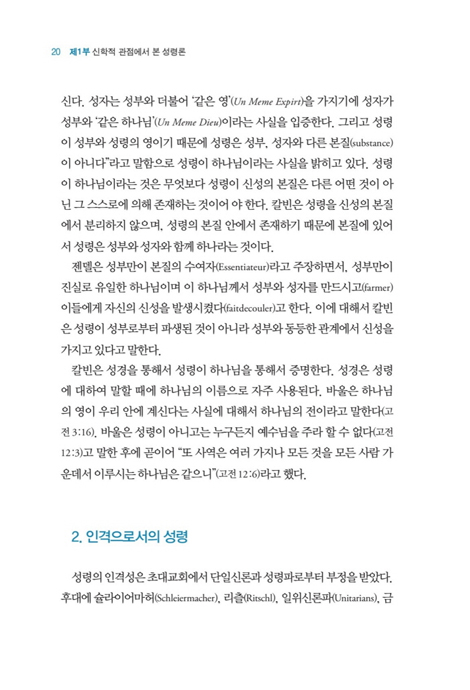 20 제1부 신학적 관점에서 본 성령론

신다. 성자는 성부와 더불어 '같은 영'(Un Meme Expirt)을 가지기에 성자가 성부와 '같은 하나님'(Un Meme Dieu)이라는 사실을 입증한다. 그리고 성령이 성부와 성령의 영이기 때문에 성령은 성부, 성자와 다른 본질(substance)이 아니다"라고 말함으로 성령이 하나님이라는 사실을 밝히고 있다. 성령이 하나님이라는 것은 무엇보다 성령이 신성의 본질은 다른 어떤 것이 아닌 그 스스로에 의해 존재하는 것이어 야 한다. 칼빈은 성령을 신성의 본질에서 분리하지 않으며, 성령의 본질 안에서 존재하기 때문에 본질에 있어서 성령은 성부와 성자와 함께 하나라는 것이다.

젠델은 성부만이 본질의 수여자(Essentiateur)라고 주장하면서, 성부만이 진실로 유일한 하나님이며 이 하나님께서 성부와 성자를 만드시고(farmer) 이들에게 자신의 신성을 발생시켰다(faitdecouler)고 한다. 이에 대해서 칼빈은 성령이 성부로부터 파생된 것이 아니라 성부와 동등한 관계에서 신성을 가지고 있다고 말한다.

칼빈은 성경을 통해서 성령이 하나님을 통해서 증명한다. 성경은 성령에 대하여 말할 때에 하나님의 이름으로 자주 사용된다. 바울은 하나님의 영이 우리 안에 계신다는 사실에 대해서 하나님의 전이라고 말한다(고전 3:16). 바울은 성령이 아니고는 누구든지 예수님을 주라 할 수 없다(고전 12:3)고 말한 후에 곧이어 "또 사역은 여러 가지나 모든 것을 모든 사람 가운데서 이루시는 하나님은 같으니"(고전 12:6)라고 했다.

2. 인격으로서의 성령

성령의 인격성은 초대교회에서 단일신론과 성령파로부터 부정을 받았다. 후대에 슐라이어마허(Schleiermacher), 리츨(Ritschl), 일위신론파(Unitarians), 금